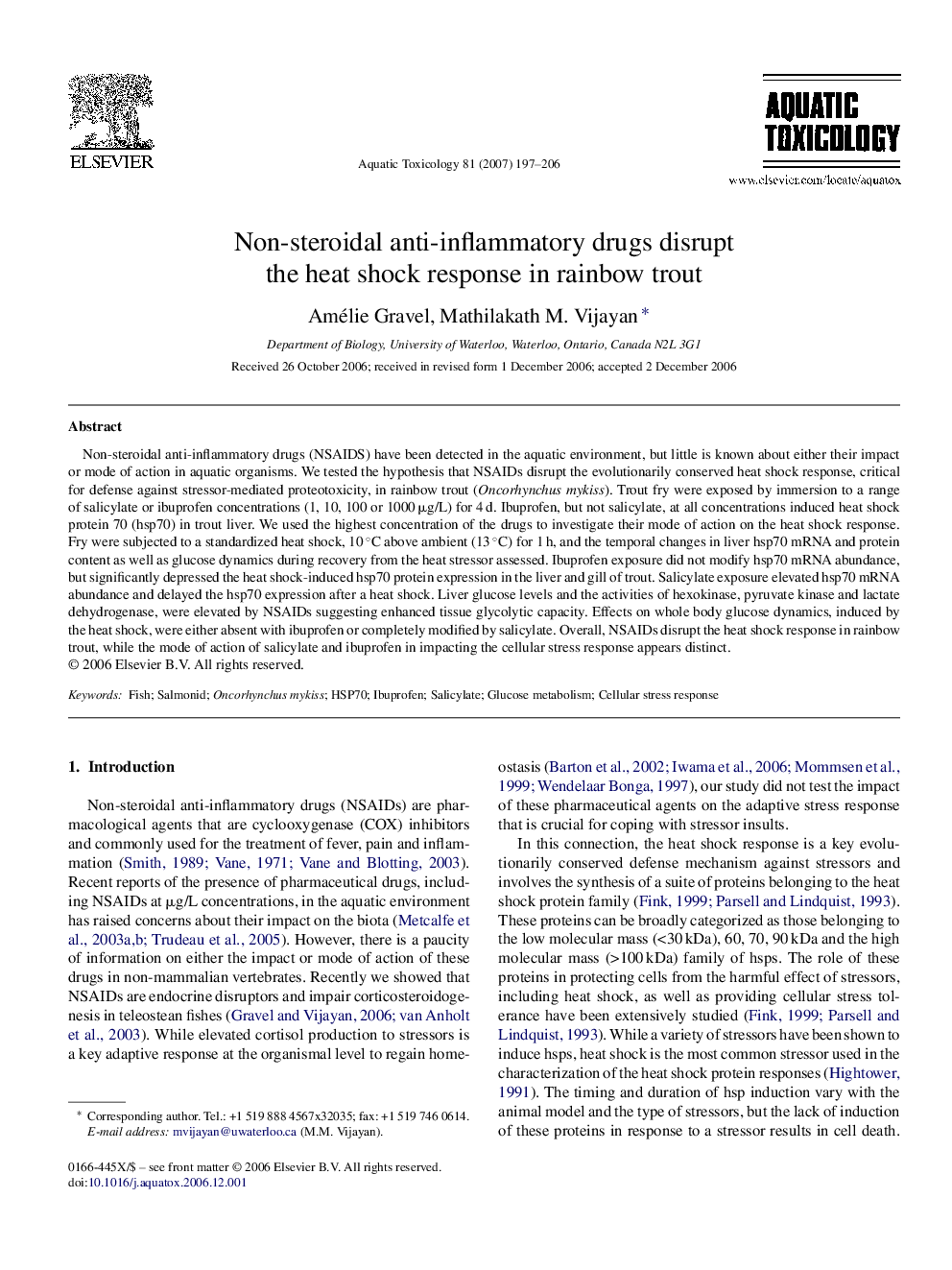 ELSEVIER

Aquatic Toxicology 81 (2007) 197–206

AQUATIC TOXICOLOGY

www.elsevier.com/locate/aquatox

Non-steroidal anti-inflammatory drugs disrupt the heat shock response in rainbow trout

Amélie Gravel, Mathilakath M. Vijayan *

Department of Biology, University of Waterloo, Waterloo, Ontario, Canada N2L 3G1

Received 26 October 2006; received in revised form 1 December 2006; accepted 2 December 2006

Abstract

Non-steroidal anti-inflammatory drugs (NSAIDS) have been detected in the aquatic environment, but little is known about either their impact or mode of action in aquatic organisms. We tested the hypothesis that NSAIDs disrupt the evolutionarily conserved heat shock response, critical for defense against stressor-mediated proteotoxicity, in rainbow trout (Oncorhynchus mykiss). Trout fry were exposed by immersion to a range of salicylate or ibuprofen concentrations (1, 10, 100 or 1000 μg/L) for 4 d. Ibuprofen, but not salicylate, at all concentrations induced heat shock protein 70 (hsp70) in trout liver. We used the highest concentration of the drugs to investigate their mode of action on the heat shock response. Fry were subjected to a standardized heat shock, 10 °C above ambient (13 °C) for 1 h, and the temporal changes in liver hsp70 mRNA and protein content as well as glucose dynamics during recovery from the heat stressor assessed. Ibuprofen exposure did not modify hsp70 mRNA abundance, but significantly depressed the heat shock-induced hsp70 protein expression in the liver and gill of trout. Salicylate exposure elevated hsp70 mRNA abundance and delayed the hsp70 expression after a heat shock. Liver glucose levels and the activities of hexokinase, pyruvate kinase and lactate dehydrogenase, were elevated by NSAIDs suggesting enhanced tissue glycolytic capacity. Effects on whole body glucose dynamics, induced by the heat shock, were either absent with ibuprofen or completely modified by salicylate. Overall, NSAIDs disrupt the heat shock response in rainbow trout, while the mode of action of salicylate and ibuprofen in impacting the cellular stress response appears distinct.
© 2006 Elsevier B.V. All rights reserved.

Keywords: Fish; Salmonid; Oncorhynchus mykiss; HSP70; Ibuprofen; Salicylate; Glucose metabolism; Cellular stress response

1. Introduction

Non-steroidal anti-inflammatory drugs (NSAIDs) are pharmacological agents that are cyclooxygenase (COX) inhibitors and commonly used for the treatment of fever, pain and inflammation (Smith, 1989; Vane, 1971; Vane and Blotting, 2003). Recent reports of the presence of pharmaceutical drugs, including NSAIDs at μg/L concentrations, in the aquatic environment has raised concerns about their impact on the biota (Metcalfe et al., 2003a,b; Trudeau et al., 2005). However, there is a paucity of information on either the impact or mode of action of these drugs in non-mammalian vertebrates. Recently we showed that NSAIDs are endocrine disruptors and impair corticosteroidogenesis in teleostean fishes (Gravel and Vijayan, 2006; van Anholt et al., 2003). While elevated cortisol production to stressors is a key adaptive response at the organismal level to regain homeostasis (Barton et al., 2002; Iwama et al., 2006; Mommsen et al., 1999; Wendelaar Bonga, 1997), our study did not test the impact of these pharmaceutical agents on the adaptive stress response that is crucial for coping with stressor insults.

In this connection, the heat shock response is a key evolutionarily conserved defense mechanism against stressors and involves the synthesis of a suite of proteins belonging to the heat shock protein family (Fink, 1999; Parsell and Lindquist, 1993). These proteins can be broadly categorized as those belonging to the low molecular mass (<30 kDa), 60, 70, 90 kDa and the high molecular mass (>100 kDa) family of hsps. The role of these proteins in protecting cells from the harmful effect of stressors, including heat shock, as well as providing cellular stress tolerance have been extensively studied (Fink, 1999; Parsell and Lindquist, 1993). While a variety of stressors have been shown to induce hsps, heat shock is the most common stressor used in the characterization of the heat shock protein responses (Hightower, 1991). The timing and duration of hsp induction vary with the animal model and the type of stressors, but the lack of induction of these proteins in response to a stressor results in cell death.

* Corresponding author. Tel.: +1 519 888 4567x32035; fax: +1 519 746 0614.
E-mail address: mvijayan@uwaterloo.ca (M.M. Vijayan).

0166-445X/$ – see front matter © 2006 Elsevier B.V. All rights reserved.
doi:10.1016/j.aquatox.2006.12.001